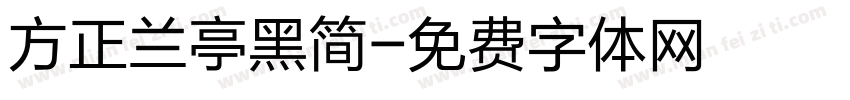 方正兰亭黑简-免费字体网